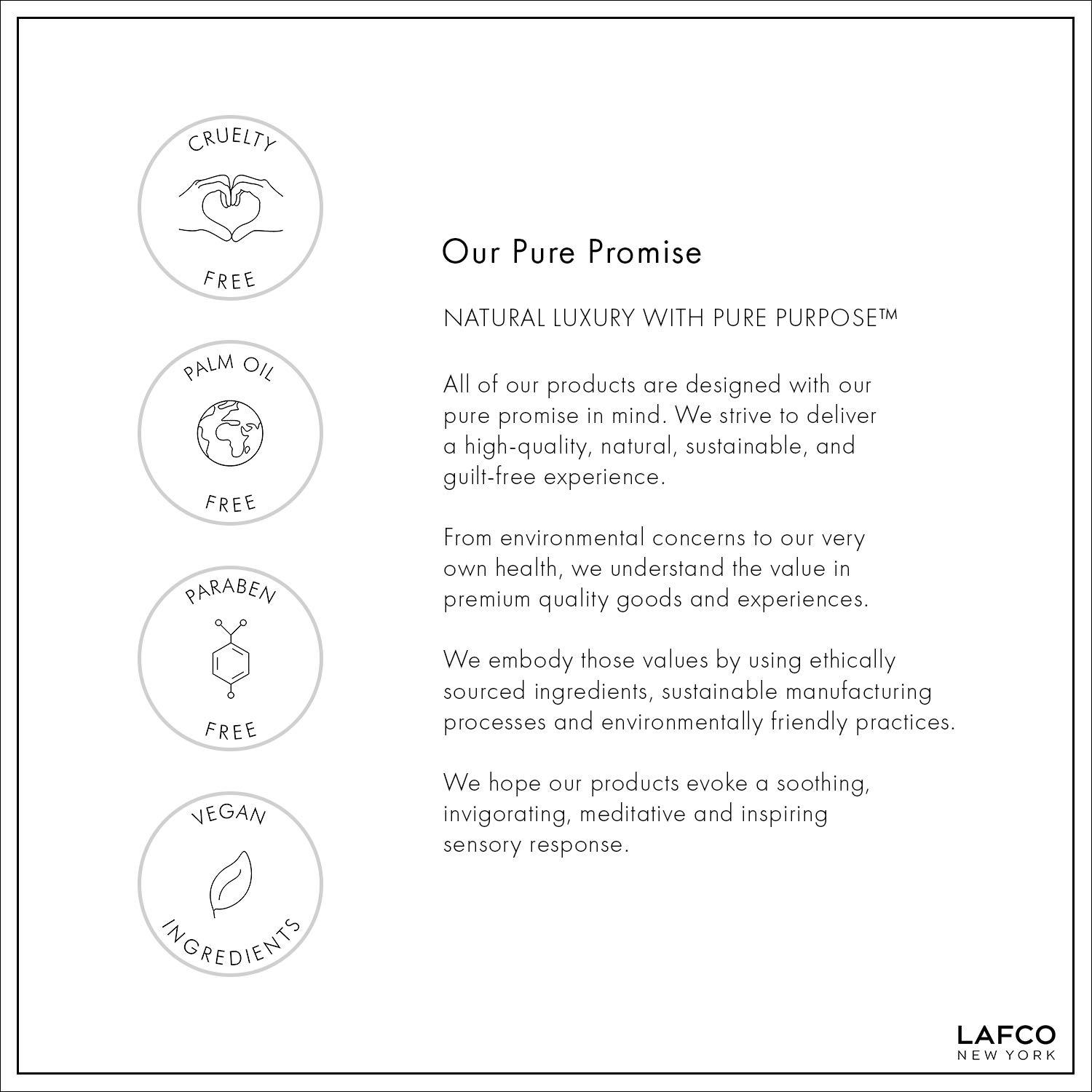 CRUELTY
FREE

PALM OIL
FREE

PARABEN
FREE

VEGAN
INGREDIENTS

Our Pure Promise

NATURAL LUXURY WITH PURE PURPOSE™

All of our products are designed with our pure promise in mind. We strive to deliver a high-quality, natural, sustainable, and guilt-free experience.

From environmental concerns to our very own health, we understand the value in premium quality goods and experiences.

We embody those values by using ethically sourced ingredients, sustainable manufacturing processes and environmentally friendly practices.

We hope our products evoke a soothing, invigorating, meditative and inspiring sensory response.

LAFCO
NEW YORK